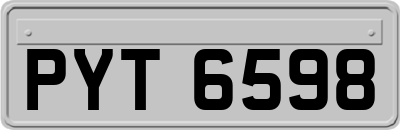 PYT 6598